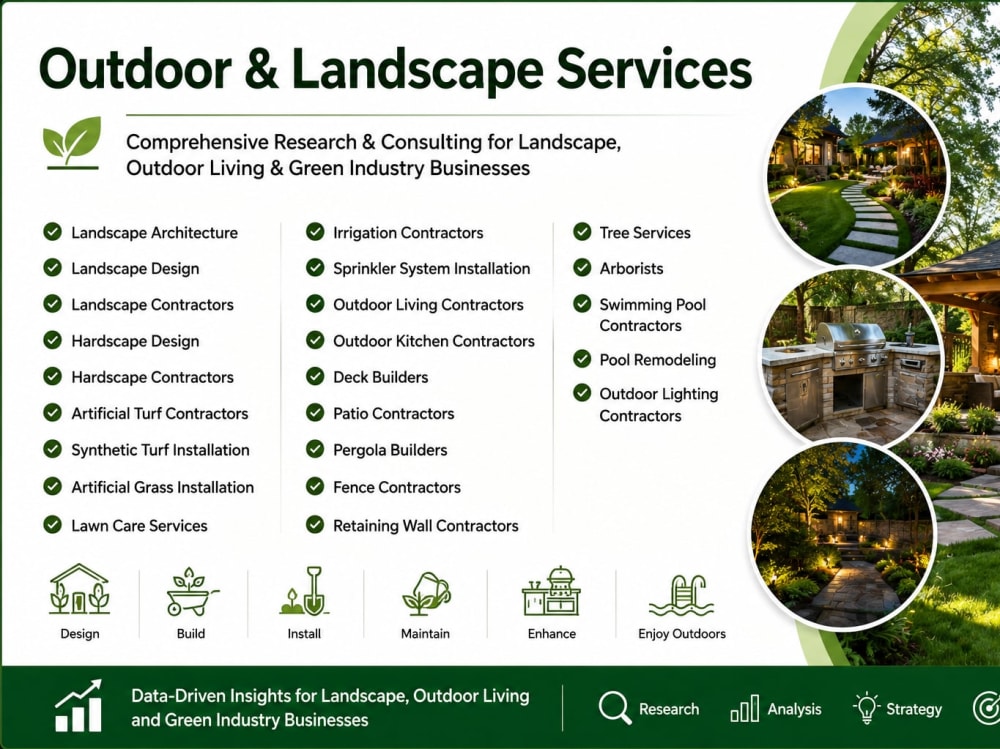 Outdoor & Landscape Services

Comprehensive Research & Consulting for Landscape, Outdoor Living & Green Industry Businesses

Landscape Architecture
Landscape Design
Landscape Contractors
Hardscape Design
Hardscape Contractors
Artificial Turf Contractors
Synthetic Turf Installation
Artificial Grass Installation
Lawn Care Services

Irrigation Contractors
Sprinkler System Installation
Outdoor Living Contractors
Outdoor Kitchen Contractors
Deck Builders
Patio Contractors
Pergola Builders
Fence Contractors
Retaining Wall Contractors

Tree Services
Arborists
Swimming Pool Contractors
Pool Remodeling
Outdoor Lighting Contractors

Design
Build
Install
Maintain
Enhance
Enjoy Outdoors

Data-Driven Insights for Landscape, Outdoor Living and Green Industry Businesses

Research
Analysis
Strategy